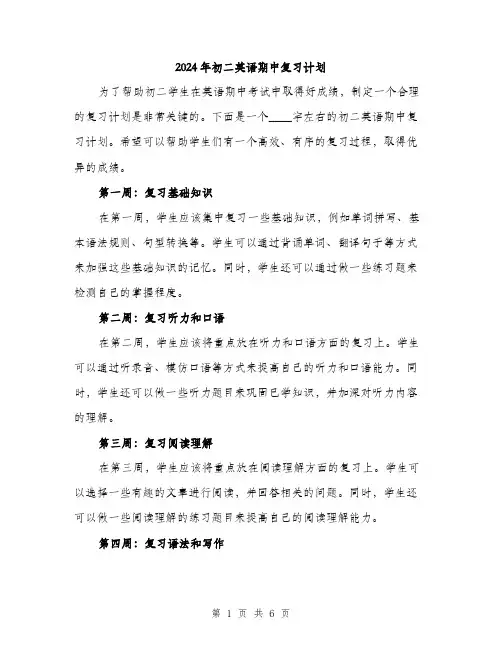 2024年初二英语期中复习计划

为了帮助初二学生在英语期中考试中取得好成绩，制定一个合理的复习计划是非常关键的。下面是一个____字左右的初二英语期中复习计划。希望可以帮助学生们有一个高效、有序的复习过程，取得优异的成绩。

第一周：复习基础知识

在第一周，学生应该集中复习一些基础知识，例如单词拼写、基本语法规则、句型转换等。学生可以通过背诵单词、翻译句子等方式来加强这些基础知识的记忆。同时，学生还可以通过做一些练习题来检测自己的掌握程度。

第二周：复习听力和口语

在第二周，学生应该将重点放在听力和口语方面的复习上。学生可以通过听录音、模仿口语等方式来提高自己的听力和口语能力。同时，学生还可以做一些听力题目来巩固已学知识，并加深对听力内容的理解。

第三周：复习阅读理解

在第三周，学生应该将重点放在阅读理解方面的复习上。学生可以选择一些有趣的文章进行阅读，并回答相关的问题。同时，学生还可以做一些阅读理解的练习题目来提高自己的阅读理解能力。

第四周：复习语法和写作

第 1 页 共 6 页